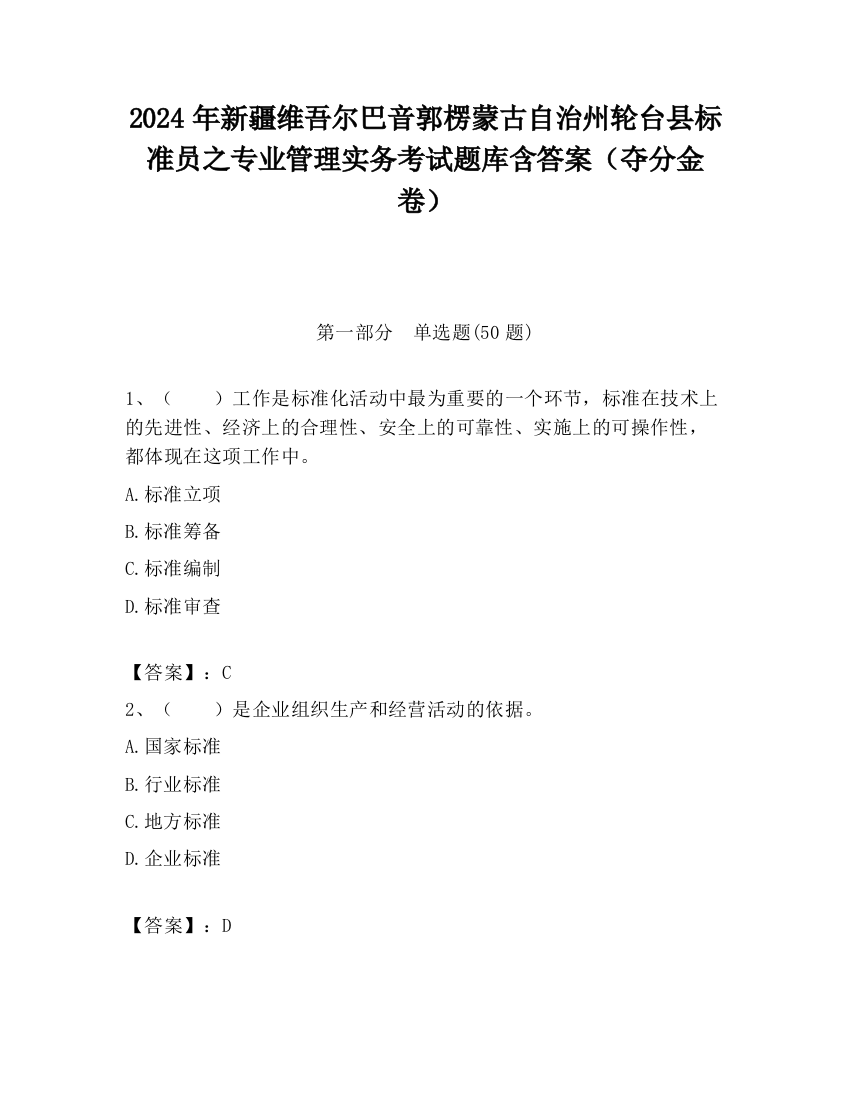 2024 年新疆维吾尔巴音郭楞蒙古自治州轮台县标准员之专业管理实务考试题库含答案（夺分金卷）

第一部分　单选题(50 题)

1、（　　）工作是标准化活动中最为重要的一个环节，标准在技术上的先进性、经济上的合理性、安全上的可靠性、实施上的可操作性，都体现在这项工作中。

A.标准立项

B.标准筹备

C.标准编制

D.标准审查

【答案】：C

2、（　　）是企业组织生产和经营活动的依据。

A.国家标准

B.行业标准

C.地方标准

D.企业标准

【答案】：D